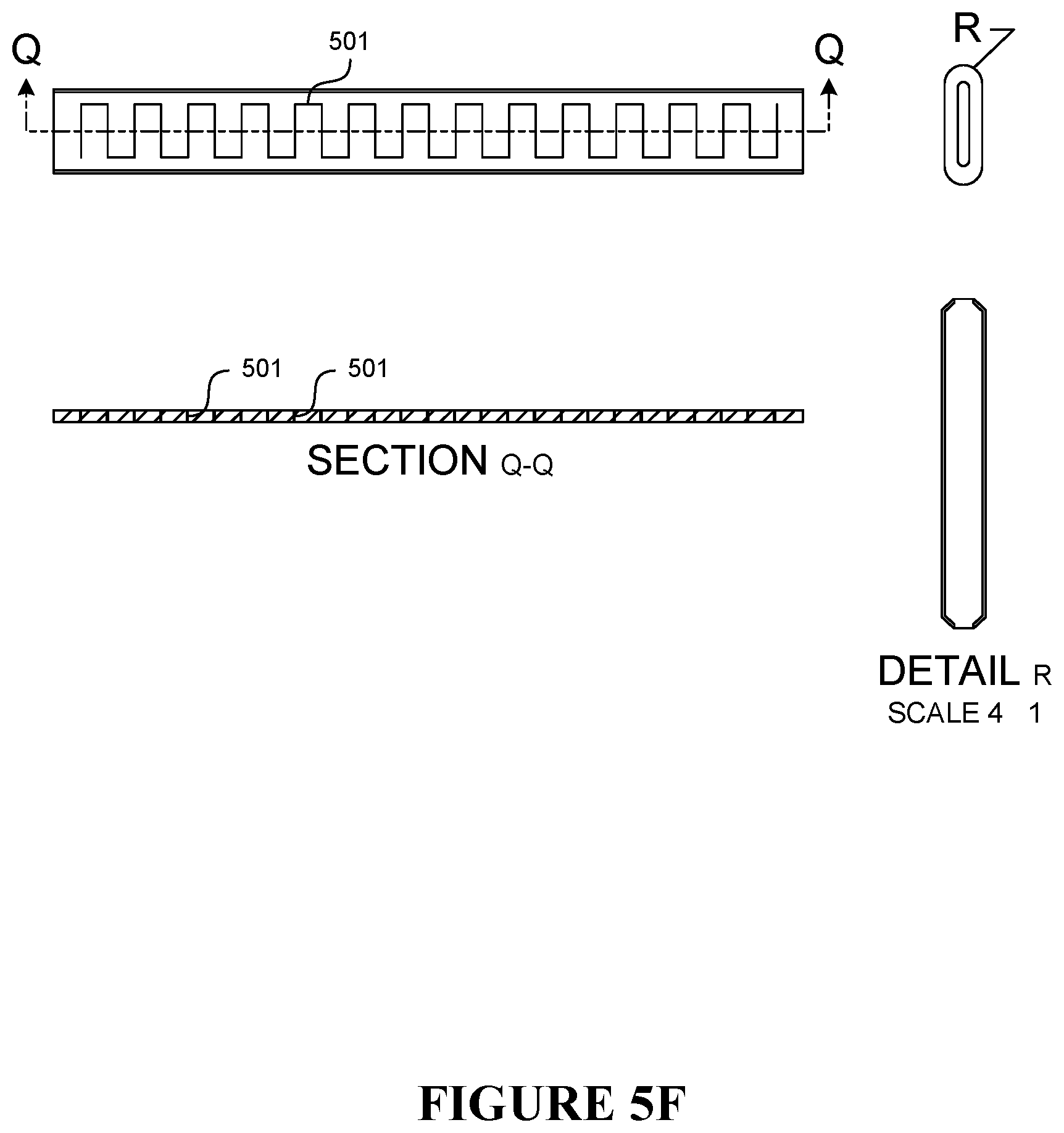 Q

501

Q

R

501

501

SECTION Q-Q

DETAIL R
SCALE 4 1

FIGURE 5F